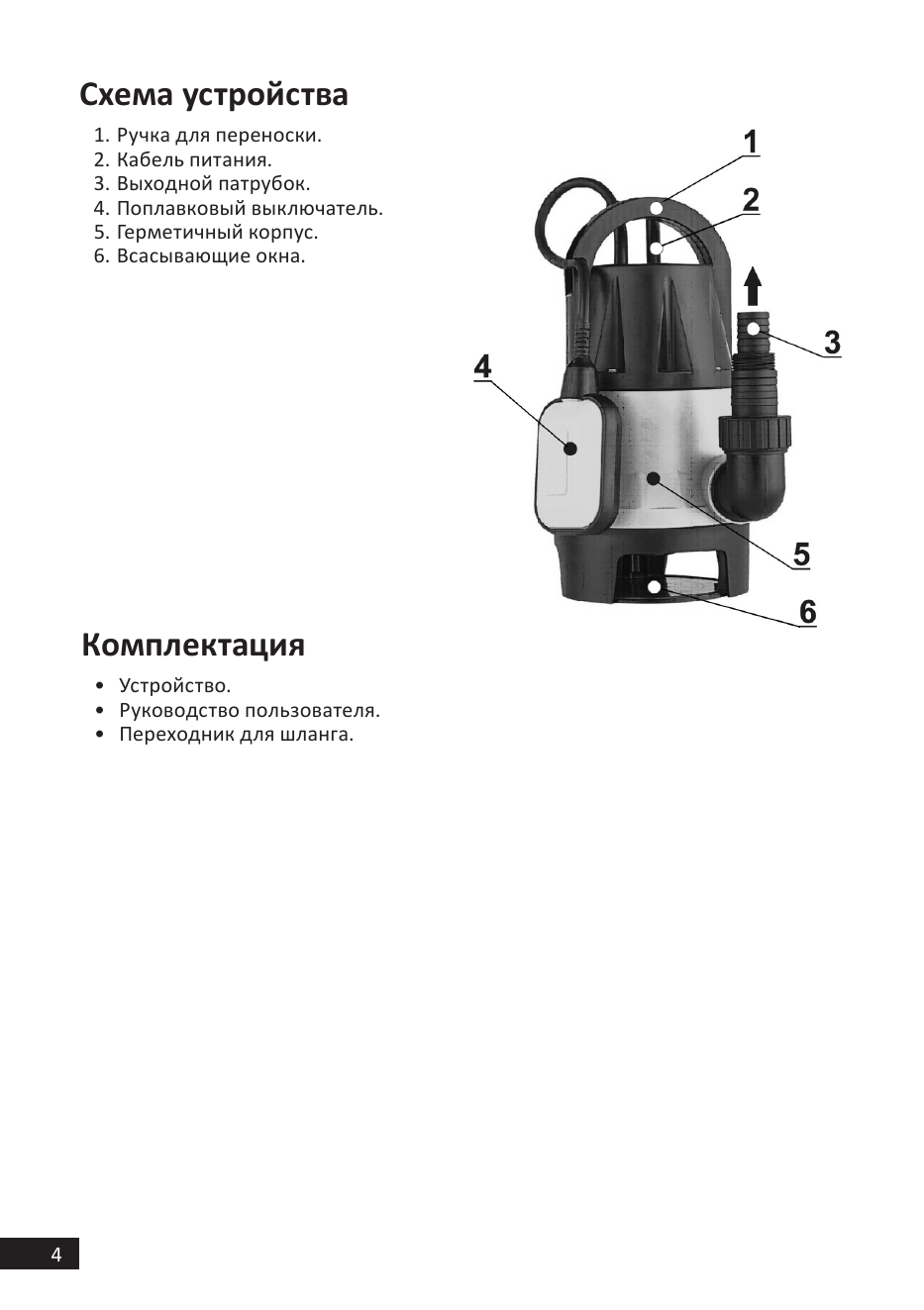 Схема устройства

1. Ручка для переноски.
2. Кабель питания.
3. Выходной патрубок.
4. Поплавковый выключатель.
5. Герметичный корпус.
6. Всасывающие окна.

1
2
3
4
5
6

Комплектация

• Устройство.
• Руководство пользователя.
• Переходник для шланга.

4